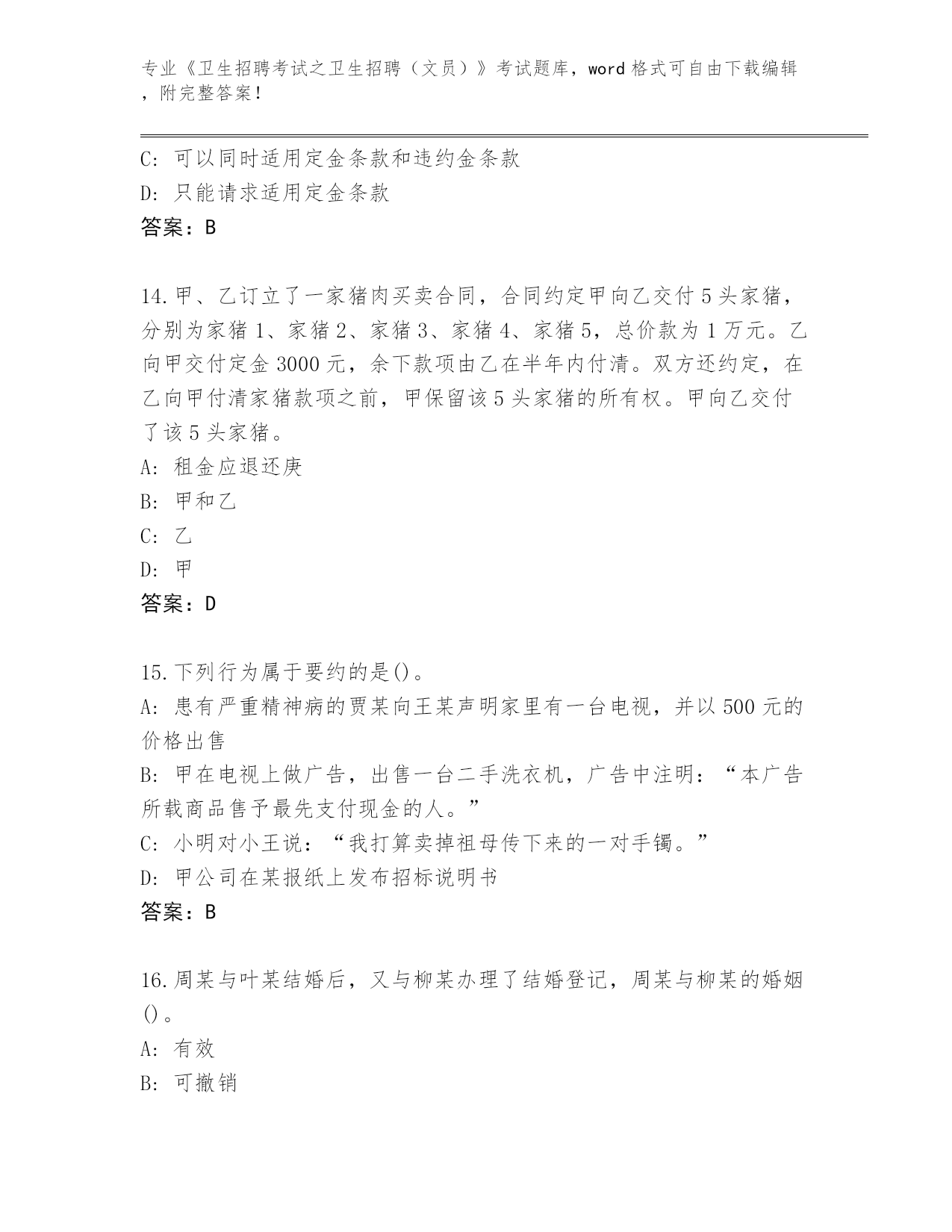 专业《卫生招聘考试之卫生招聘（文员）》考试题库，word 格式可自由下载编辑，附完整答案！

C: 可以同时适用定金条款和违约金条款
D: 只能请求适用定金条款
答案：B

14.甲、乙订立了一家猪肉买卖合同，合同约定甲向乙交付 5 头家猪，分别为家猪 1、家猪 2、家猪 3、家猪 4、家猪 5，总价款为 1 万元。乙向甲交付定金 3000 元，余下款项由乙在半年内付清。双方还约定，在乙向甲付清家猪款项之前，甲保留该 5 头家猪的所有权。甲向乙交付了该 5 头家猪。
A: 租金应退还庚
B: 甲和乙
C: 乙
D: 甲
答案：D

15.下列行为属于要约的是()。
A: 患有严重精神病的贾某向王某声明家里有一台电视，并以 500 元的价格出售
B: 甲在电视上做广告，出售一台二手洗衣机，广告中注明：“本广告所载商品售予最先支付现金的人。”
C: 小明对小王说：“我打算卖掉祖母传下来的一对手镯。”
D: 甲公司在某报纸上发布招标说明书
答案：B

16.周某与叶某结婚后，又与柳某办理了结婚登记，周某与柳某的婚姻()。
A: 有效
B: 可撤销